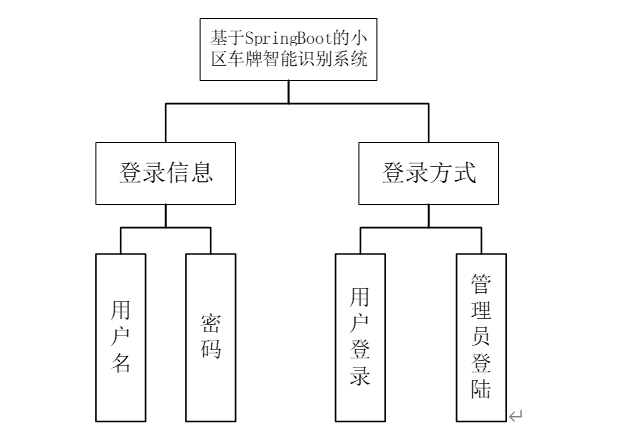 基于SpringBoot的小区车牌智能识别系统

登录信息

登录方式

用户名

密码

用户登录

管理员登陆